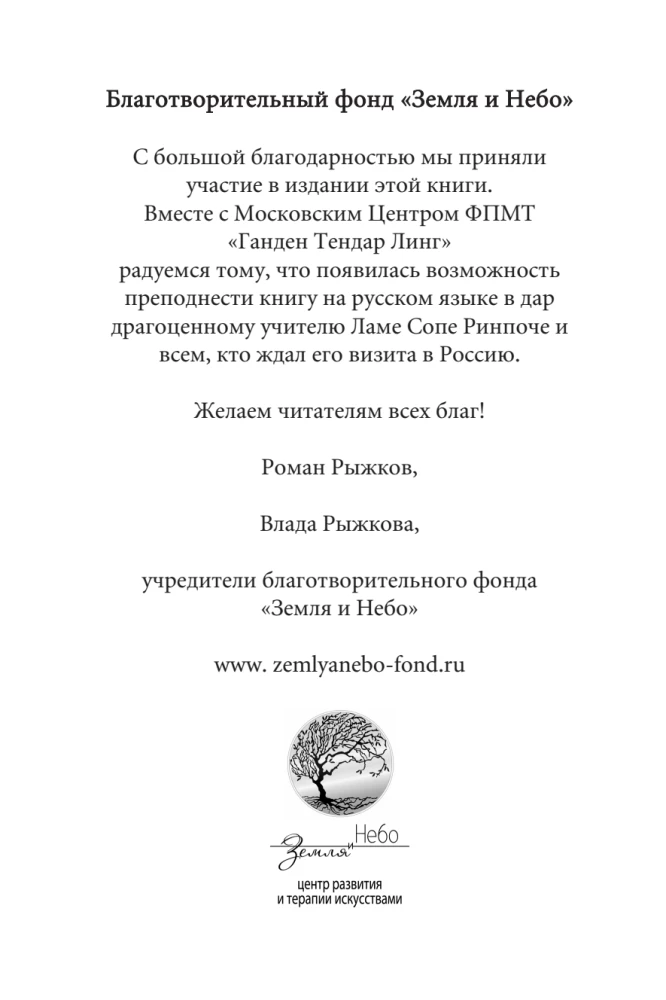 Благотворительный фонд «Земля и Небо»

С большой благодарностью мы приняли участие в издании этой книги. Вместе с Московским Центром ФПМТ «Ганден Тендар Линг» радуемся тому, что появилась возможность преподнести книгу на русском языке в дар драгоценному учителю Ламе Сопе Ринпоче и всем, кто ждал его визита в Россию.

Желаем читателям всех благ!

Роман Рыжков,

Влада Рыжкова,

учредители благотворительного фонда «Земля и Небо»

www. zemlyanebo-fond.ru

Земля и Небо

центр развития и терапии искусствами